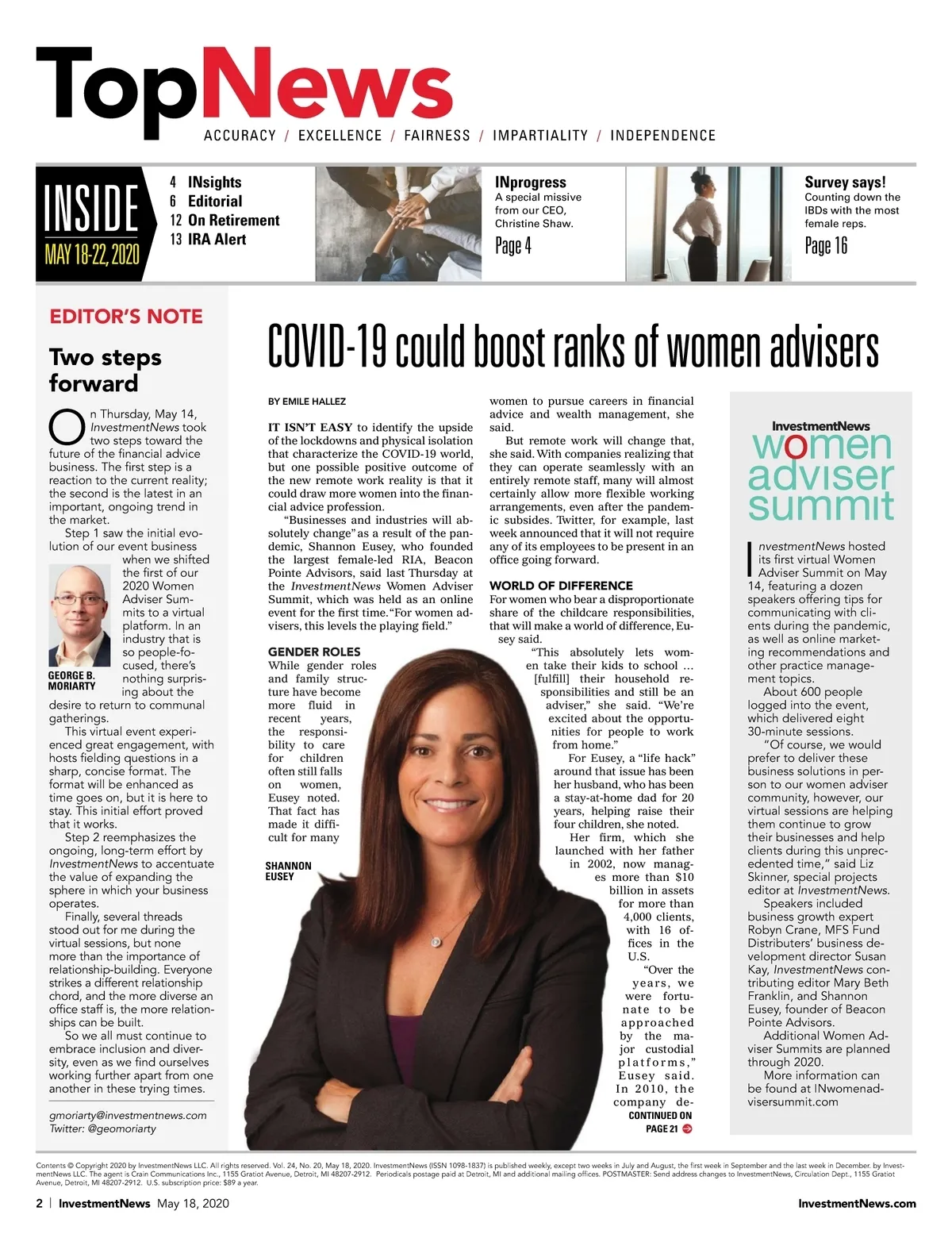 TopNews

ACCURACY / EXCELLENCE / FAIRNESS / IMPARTIALITY / INDEPENDENCE

INSIDE
MAY 18-22, 2020

4 INsights
6 Editorial
12 On Retirement
13 IRA Alert

INprogress
A special missive from our CEO, Christine Shaw.
Page 4

Survey says!
Counting down the IBDs with the most female reps.
Page 16

EDITOR'S NOTE

Two steps forward

On Thursday, May 14, InvestmentNews took two steps toward the future of the financial advice business. The first step is a reaction to the current reality; the second is the latest in an important, ongoing trend in the market.

Step 1 saw the initial evolution of our event business when we shifted the first of our 2020 Women Adviser Summits to a virtual platform. In an industry that is so people-focused, there's nothing surprising about the desire to return to communal gatherings.

GEORGE B. MORIARTY

This virtual event experienced great engagement, with hosts fielding questions in a sharp, concise format. The format will be enhanced as time goes on, but it is here to stay. This initial effort proved that it works.

Step 2 reemphasizes the ongoing, long-term effort by InvestmentNews to accentuate the value of expanding the sphere in which your business operates.

Finally, several threads stood out for me during the virtual sessions, but none more than the importance of relationship-building. Everyone strikes a different relationship chord, and the more diverse an office staff is, the more relationships can be built.

So we all must continue to embrace inclusion and diversity, even as we find ourselves working further apart from one another in these trying times.

gmoriarty@investmentnews.com
Twitter: @geomoriarty

COVID-19 could boost ranks of women advisers

BY EMILE HALLEZ

IT ISN'T EASY to identify the upside of the lockdowns and physical isolation that characterize the COVID-19 world, but one possible positive outcome of the new remote work reality is that it could draw more women into the financial advice profession.

"Businesses and industries will absolutely change" as a result of the pandemic, Shannon Eusey, who founded the largest female-led RIA, Beacon Pointe Advisors, said last Thursday at the InvestmentNews Women Adviser Summit, which was held as an online event for the first time. "For women advisers, this levels the playing field."

GENDER ROLES
While gender roles and family structure have become more fluid in recent years, the responsibility to care for children often still falls on women, Eusey noted. That fact has made it difficult for many

SHANNON EUSEY

women to pursue careers in financial advice and wealth management, she said.

But remote work will change that, she said. With companies realizing that they can operate seamlessly with an entirely remote staff, many will almost certainly allow more flexible working arrangements, even after the pandemic subsides. Twitter, for example, last week announced that it will not require any of its employees to be present in an office going forward.

WORLD OF DIFFERENCE
For women who bear a disproportionate share of the childcare responsibilities, that will make a world of difference, Eusey said.

"This absolutely lets women take their kids to school ... [fulfill] their household responsibilities and still be an adviser," she said. "We're excited about the opportunities for people to work from home."

For Eusey, a "life hack" around that issue has been her husband, who has been a stay-at-home dad for 20 years, helping raise their four children, she noted.

Her firm, which she launched with her father in 2002, now manages more than $10 billion in assets for more than 4,000 clients, with 16 offices in the U.S.

"Over the years, we were fortunate to be approached by the major custodial platforms," Eusey said. In 2010, the company de-

CONTINUED ON PAGE 21

InvestmentNews
women adviser summit

InvestmentNews hosted its first virtual Women Adviser Summit on May 14, featuring a dozen speakers offering tips for communicating with clients during the pandemic, as well as online marketing recommendations and other practice management topics.

About 600 people logged into the event, which delivered eight 30-minute sessions.

"Of course, we would prefer to deliver these business solutions in person to our women adviser community, however, our virtual sessions are helping them continue to grow their businesses and help clients during this unprecedented time," said Liz Skinner, special projects editor at InvestmentNews.

Speakers included business growth expert Robyn Crane, MFS Fund Distributers' business development director Susan Kay, InvestmentNews contributing editor Mary Beth Franklin, and Shannon Eusey, founder of Beacon Pointe Advisors.

Additional Women Adviser Summits are planned through 2020.

More information can be found at INwomenadvisersummit.com

Contents © Copyright 2020 by InvestmentNews LLC. All rights reserved. Vol. 24, No. 20, May 18, 2020. InvestmentNews (ISSN 1098-1837) is published weekly, except two weeks in July and August, the first week in September and the last week in December. by InvestmentNews LLC. The agent is Crain Communications Inc., 1155 Gratiot Avenue, Detroit, MI 48207-2912. Periodicals postage paid at Detroit, MI and additional mailing offices. POSTMASTER: Send address changes to InvestmentNews, Circulation Dept., 1155 Gratiot Avenue, Detroit, MI 48207-2912. U.S. subscription price: $89 a year.

2 | InvestmentNews May 18, 2020

InvestmentNews.com